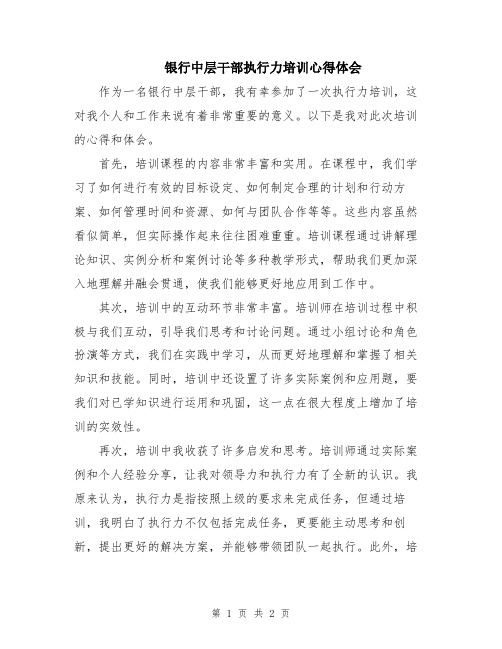 银行中层干部执行力培训心得体会

作为一名银行中层干部，我有幸参加了一次执行力培训，这对我个人和工作来说有着非常重要的意义。以下是我对此次培训的心得和体会。

首先，培训课程的内容非常丰富和实用。在课程中，我们学习了如何进行有效的目标设定、如何制定合理的计划和行动方案、如何管理时间和资源、如何与团队合作等等。这些内容虽然看似简单，但实际操作起来往往困难重重。培训课程通过讲解理论知识、实例分析和案例讨论等多种教学形式，帮助我们更加深入地理解并融会贯通，使我们能够更好地应用到工作中。

其次，培训中的互动环节非常丰富。培训师在培训过程中积极与我们互动，引导我们思考和讨论问题。通过小组讨论和角色扮演等方式，我们在实践中学习，从而更好地理解和掌握了相关知识和技能。同时，培训中还设置了许多实际案例和应用题，要我们对已学知识进行运用和巩固，这一点在很大程度上增加了培训的实效性。

再次，培训中我收获了许多启发和思考。培训师通过实际案例和个人经验分享，让我对领导力和执行力有了全新的认识。我原来认为，执行力是指按照上级的要求来完成任务，但通过培训，我明白了执行力不仅包括完成任务，更要能主动思考和创新，提出更好的解决方案，并能够带领团队一起执行。此外，培

第 1 页 共 2 页